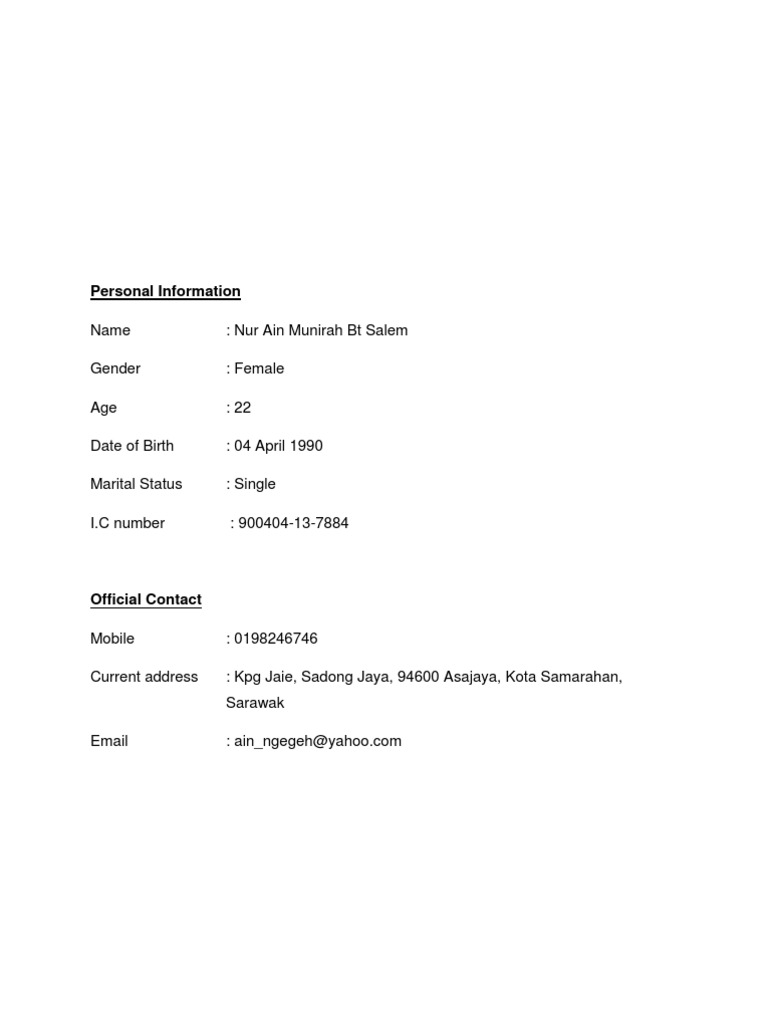 Personal Information

Name : Nur Ain Munirah Bt Salem

Gender : Female

Age : 22

Date of Birth : 04 April 1990

Marital Status : Single

I.C number : 900404-13-7884

Official Contact

Mobile : 0198246746

Current address : Kpg Jaie, Sadong Jaya, 94600 Asajaya, Kota Samarahan, Sarawak

Email : ain_ngegeh@yahoo.com